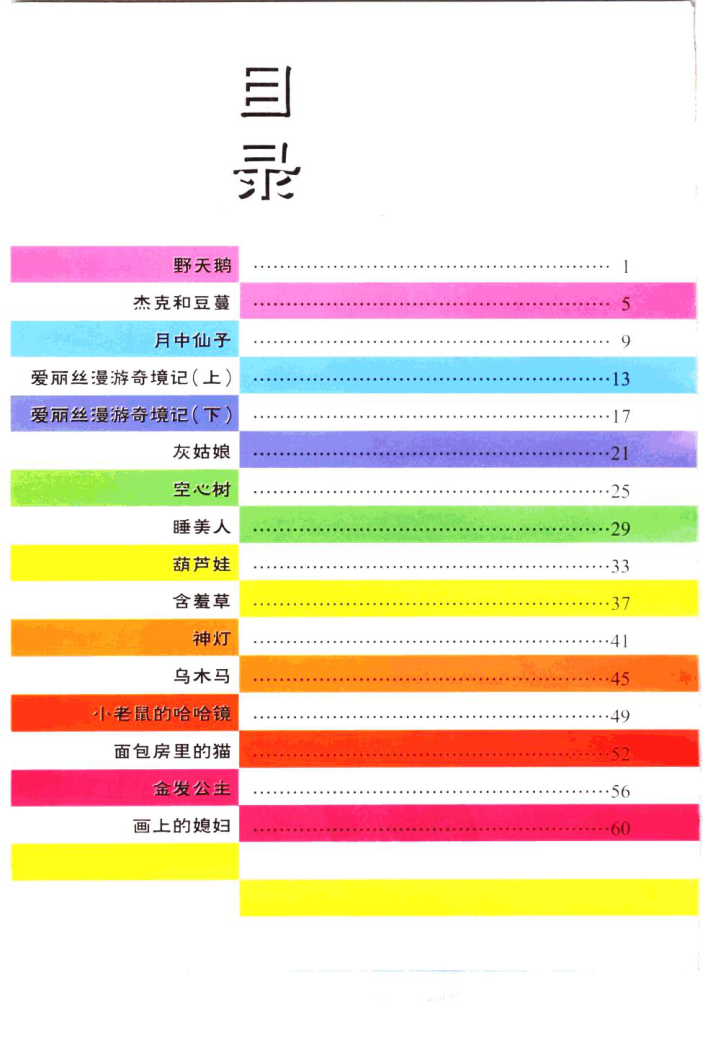 目录

野天鹅 1

杰克和豆蔓 5

月中仙子 9

爱丽丝漫游奇境记(上) 13

爱丽丝漫游奇境记(下) 17

灰姑娘 21

空心树 25

睡美人 29

葫芦娃 33

含羞草 37

神灯 41

乌木马 45

小老鼠的哈哈镜 49

面包房里的猫 52

金发公主 56

画上的媳妇 60